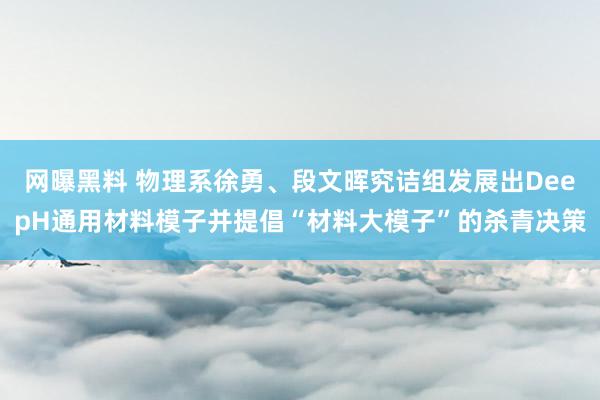 网曝黑料 物理系徐勇、段文晖究诘组发展出DeepH通用材料模子并提倡“材料大模子”的杀青决策